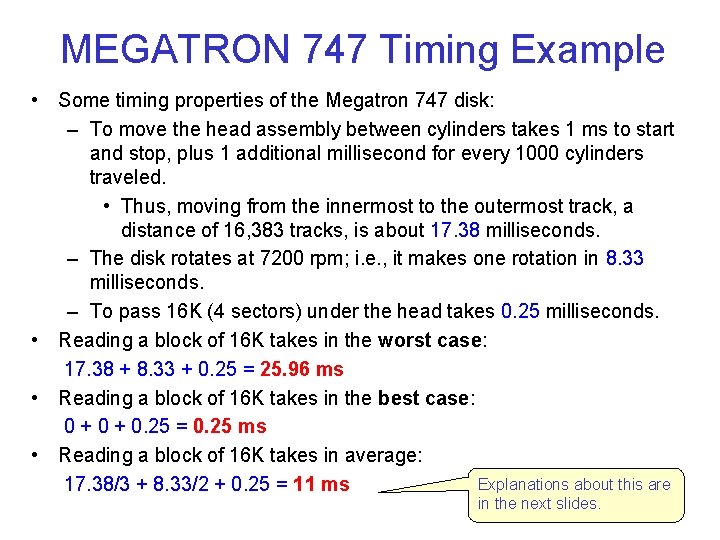 MEGATRON 747 Timing Example

• Some timing properties of the Megatron 747 disk:

- To move the head assembly between cylinders takes 1 ms to start and stop, plus 1 additional millisecond for every 1000 cylinders traveled.

• Thus, moving from the innermost to the outermost track, a distance of 16,383 tracks, is about 17.38 milliseconds.

- The disk rotates at 7200 rpm; i.e., it makes one rotation in 8.33 milliseconds.

- To pass 16K (4 sectors) under the head takes 0.25 milliseconds.

• Reading a block of 16K takes in the worst case:

17.38 + 8.33 + 0.25 = 25.96 ms

• Reading a block of 16K takes in the best case:

0 + 0 + 0.25 = 0.25 ms

• Reading a block of 16K takes in average:

17.38/3 + 8.33/2 + 0.25 = 11 ms

Explanations about this are in the next slides.